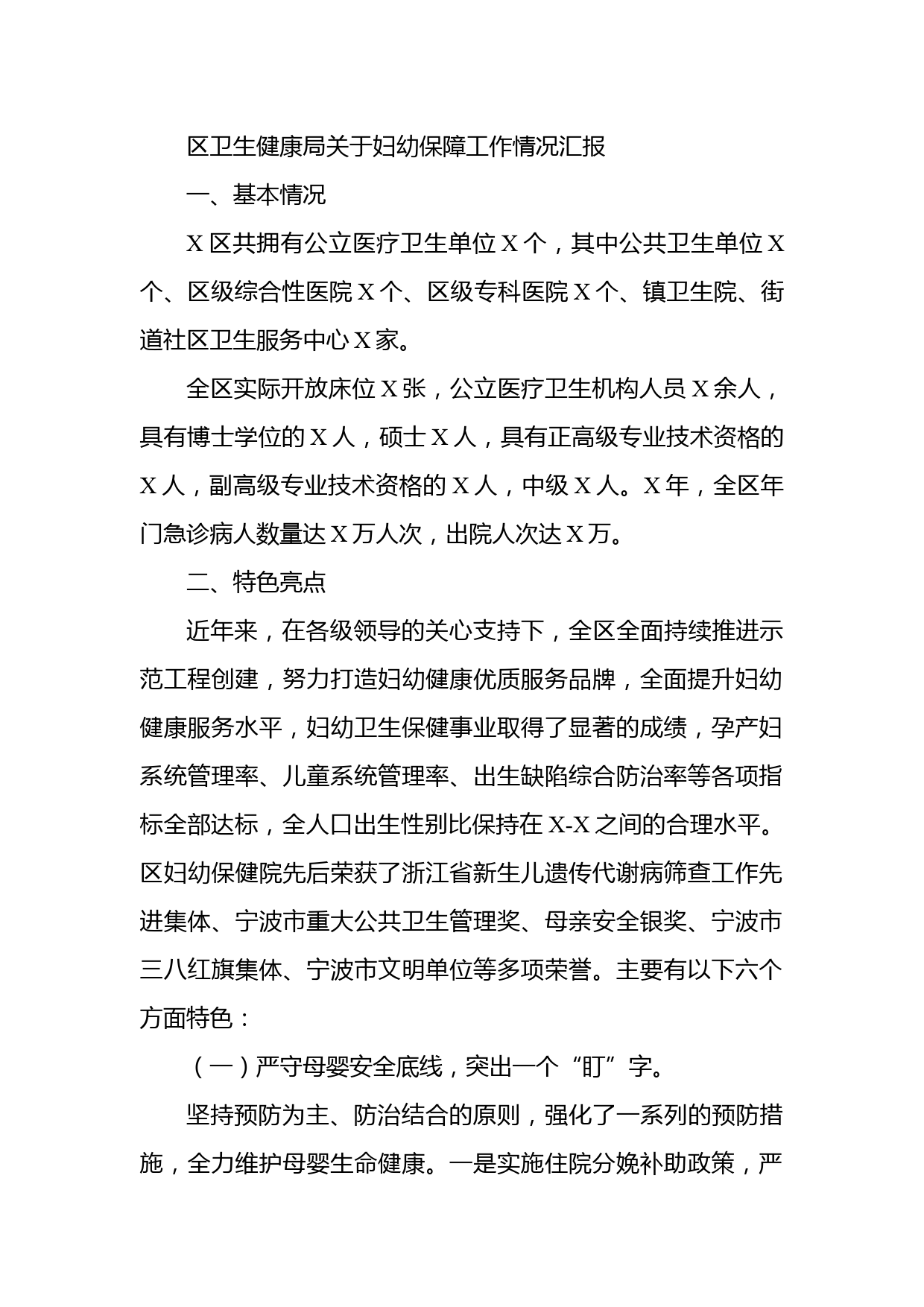 区卫生健康局关于妇幼保障工作情况汇报

一、基本情况

X区共拥有公立医疗卫生单位X个，其中公共卫生单位X个、区级综合性医院X个、区级专科医院X个、镇卫生院、街道社区卫生服务中心X家。

全区实际开放床位X张，公立医疗卫生机构人员X余人，具有博士学位的X人，硕士X人，具有正高级专业技术资格的X人，副高级专业技术资格的X人，中级X人。X年，全区年门急诊病人数量达X万人次，出院人次达X万。

二、特色亮点

近年来，在各级领导的关心支持下，全区全面持续推进示范工程创建，努力打造妇幼健康优质服务品牌，全面提升妇幼健康服务水平，妇幼卫生保健事业取得了显著的成绩，孕产妇系统管理率、儿童系统管理率、出生缺陷综合防治率等各项指标全部达标，全人口出生性别比保持在X-X之间的合理水平。区妇幼保健院先后荣获了浙江省新生儿遗传代谢病筛查工作先进集体、宁波市重大公共卫生管理奖、母亲安全银奖、宁波市三八红旗集体、宁波市文明单位等多项荣誉。主要有以下六个方面特色：

（一）严守母婴安全底线，突出一个“盯”字。

坚持预防为主、防治结合的原则，强化了一系列的预防措施，全力维护母婴生命健康。一是实施住院分娩补助政策，严